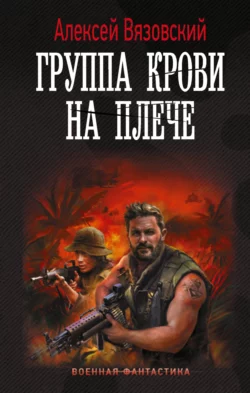 Алексей Вязовский

ГРУППА КРОВИ НА ПЛЕЧЕ

ВОЕННАЯ ФАНТАСТИКА